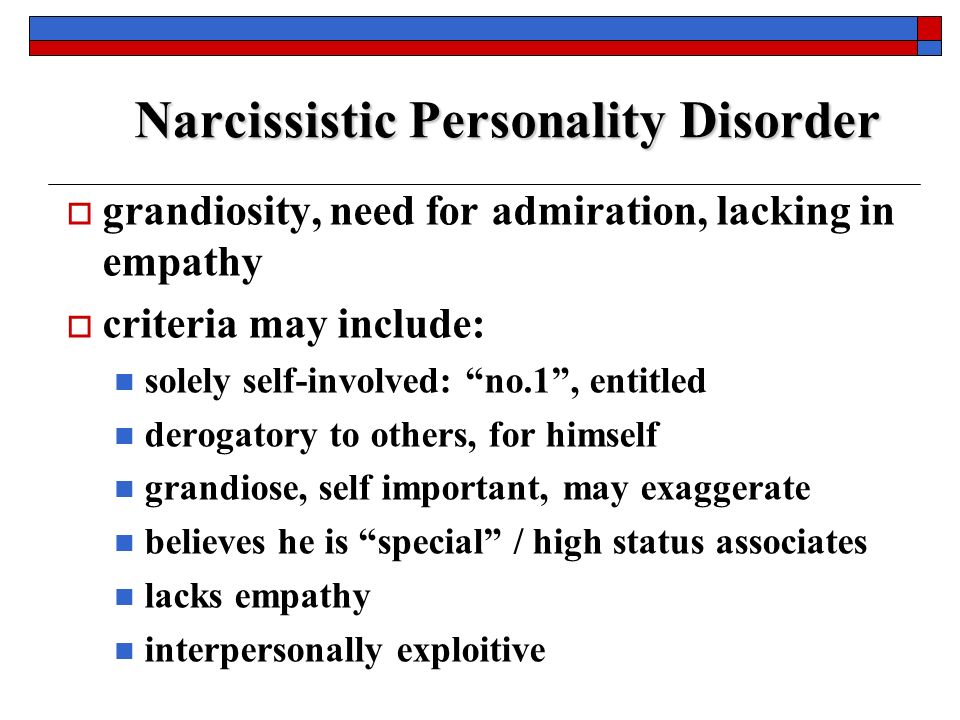 Narcissistic Personality Disorder

grandiosity, need for admiration, lacking in empathy

criteria may include:

solely self-involved: “no.1”, entitled

derogatory to others, for himself

grandiose, self important, may exaggerate

believes he is “special” / high status associates

lacks empathy

interpersonally exploitive